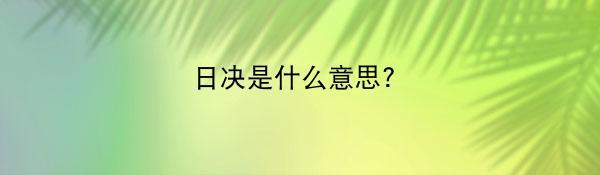 日决是什么意思?